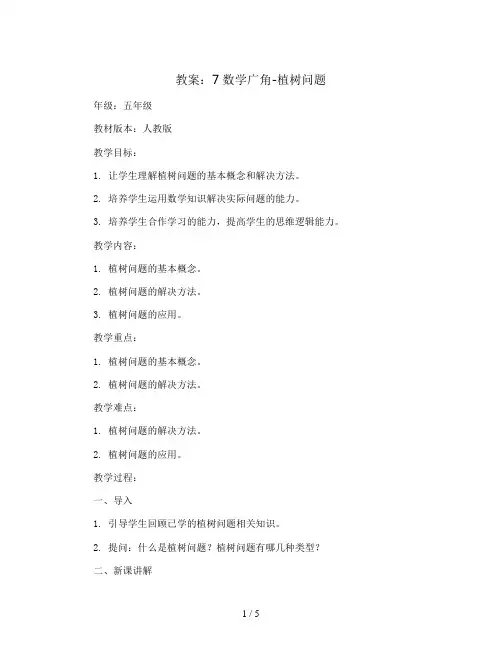 教案：7 数学广角-植树问题

年级：五年级

教材版本：人教版

教学目标：

1. 让学生理解植树问题的基本概念和解决方法。

2. 培养学生运用数学知识解决实际问题的能力。

3. 培养学生合作学习的能力，提高学生的思维逻辑能力。

教学内容：

1. 植树问题的基本概念。

2. 植树问题的解决方法。

3. 植树问题的应用。

教学重点：

1. 植树问题的基本概念。

2. 植树问题的解决方法。

教学难点：

1. 植树问题的解决方法。

2. 植树问题的应用。

教学过程：

一、导入

1. 引导学生回顾已学的植树问题相关知识。

2. 提问：什么是植树问题？植树问题有哪几种类型？

二、新课讲解

1 / 5